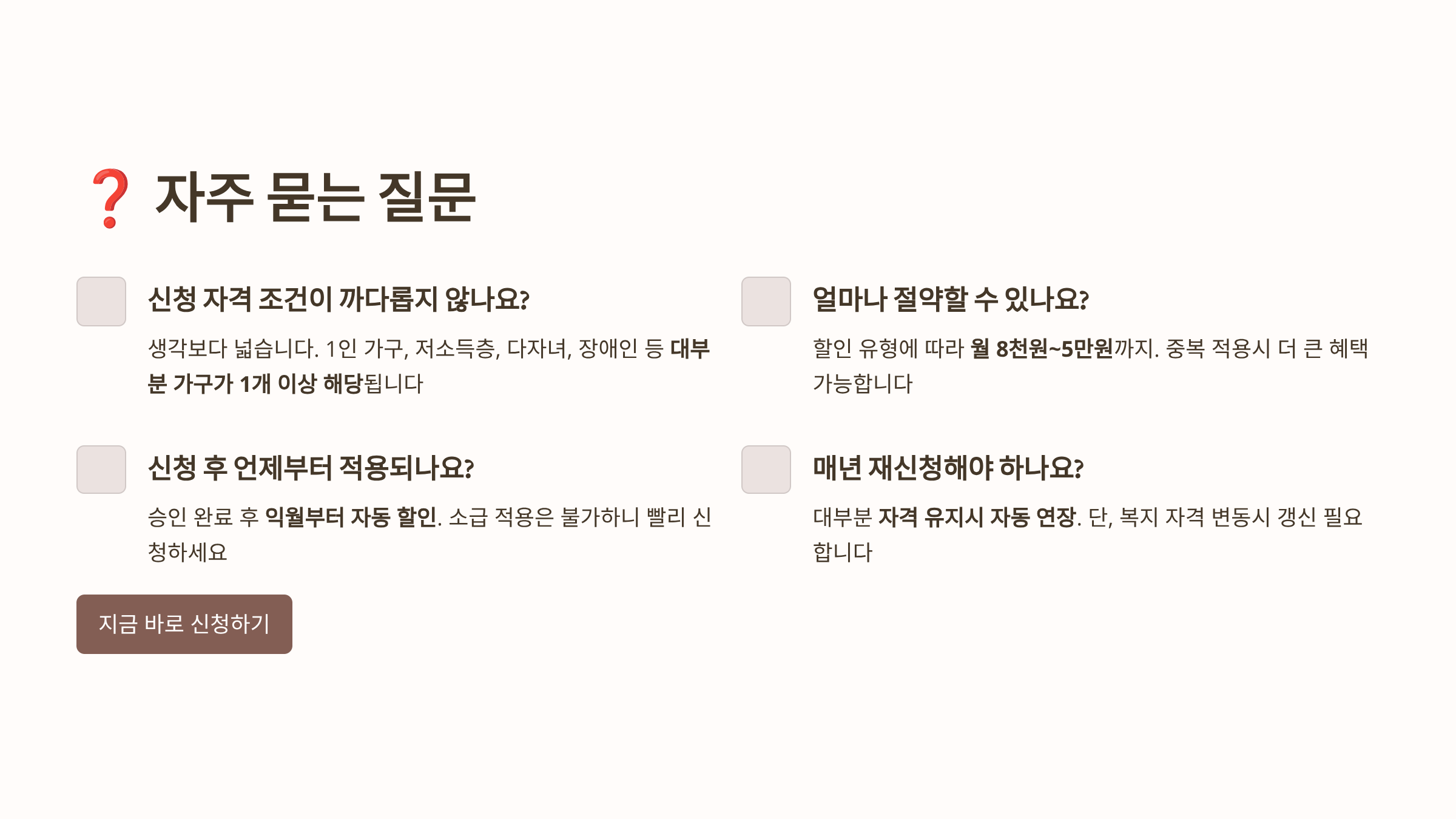 ❓ 자주 묻는 질문

신청 자격 조건이 까다롭지 않나요?

생각보다 넓습니다. 1인 가구, 저소득층, 다자녀, 장애인 등 대부분 가구가 1개 이상 해당됩니다

신청 후 언제부터 적용되나요?

승인 완료 후 익월부터 자동 할인. 소급 적용은 불가하니 빨리 신청하세요

얼마나 절약할 수 있나요?

할인 유형에 따라 월 8천원~5만원까지. 중복 적용시 더 큰 혜택 가능합니다

매년 재신청해야 하나요?

대부분 자격 유지시 자동 연장. 단, 복지 자격 변동시 갱신 필요합니다

지금 바로 신청하기